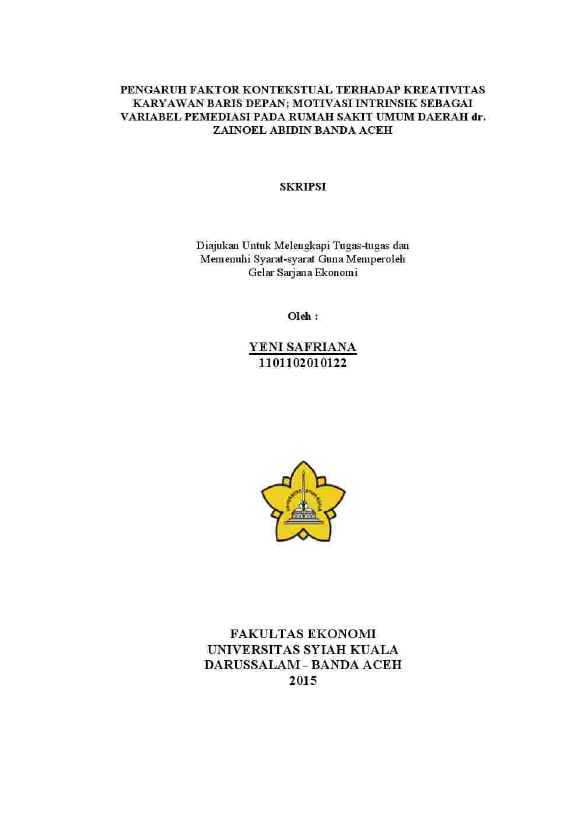 PENGARUH FAKTOR KONTEKSTUAL TERHADAP KREATIVITAS KARYAWAN BARIS DEPAN; MOTIVASI INTRINSIK SEBAGAI VARIABEL PEMEDIASI PADA RUMAH SAKIT UMUM DAERAH dr. ZAINOEL ABIDIN BANDA ACEH

SKRIPSI

Diajukan Untuk Melengkapi Tugas-tugas dan
Memenuhi Syarat-syarat Guna Memperoleh
Gelar Sarjana Ekonomi

Oleh :

YENI SAFRIANA
1101102010122

FAKULTAS EKONOMI
UNIVERSITAS SYIAH KUALA
DARUSSALAM - BANDA ACEH
2015